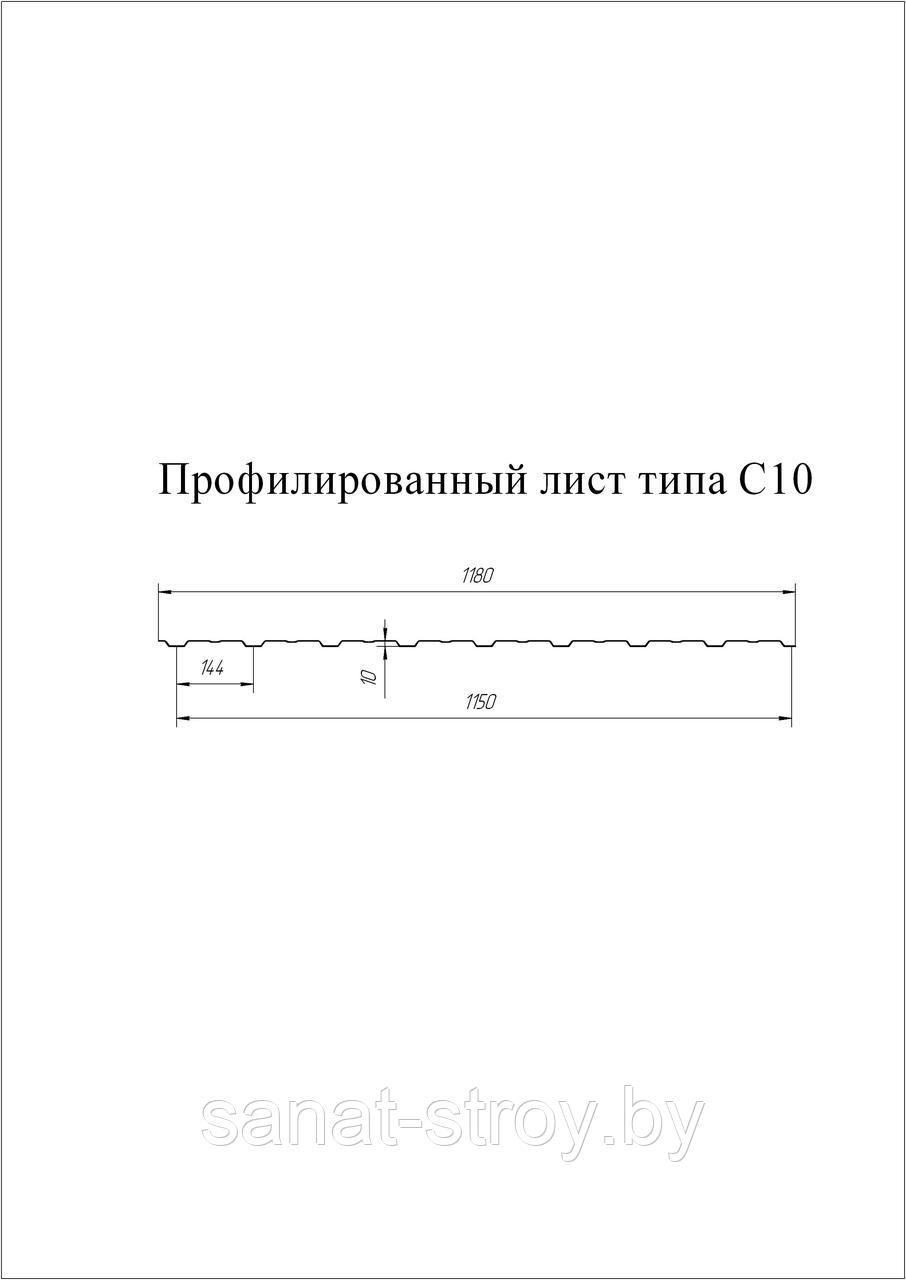 Профилированный лист типа С10

1180

144

10

1150

sanat-stroy.by